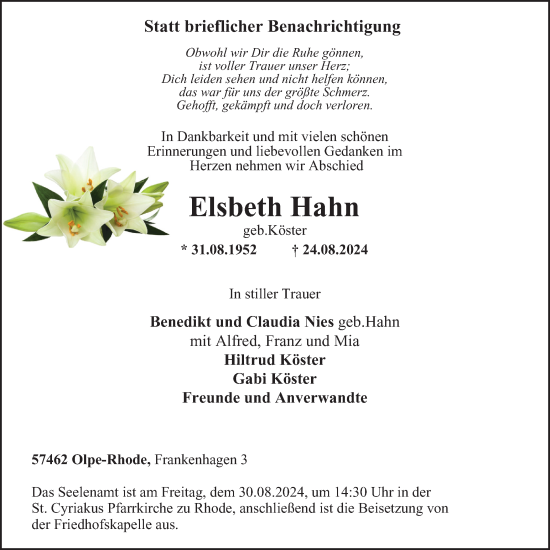 Statt brieflicher Benachrichtigung

Obwohl wir Dir die Ruhe gönnen,
ist voller Trauer unser Herz;
Dich leiden sehen und nicht helfen können,
das war für uns der größte Schmerz.
Gehofft, gekämpft und doch verloren.

In Dankbarkeit und mit vielen schönen Erinnerungen und liebevollen Gedanken im Herzen nehmen wir Abschied

Elsbeth Hahn
geb.Köster
* 31.08.1952 † 24.08.2024

In stiller Trauer

Benedikt und Claudia Nies geb.Hahn
mit Alfred, Franz und Mia
Hiltrud Köster
Gabi Köster
Freunde und Anverwandte

57462 Olpe-Rhode, Frankenhagen 3

Das Seelenamt ist am Freitag, dem 30.08.2024, um 14:30 Uhr in der St. Cyriakus Pfarrkirche zu Rhode, anschließend ist die Beisetzung von der Friedhofskapelle aus.